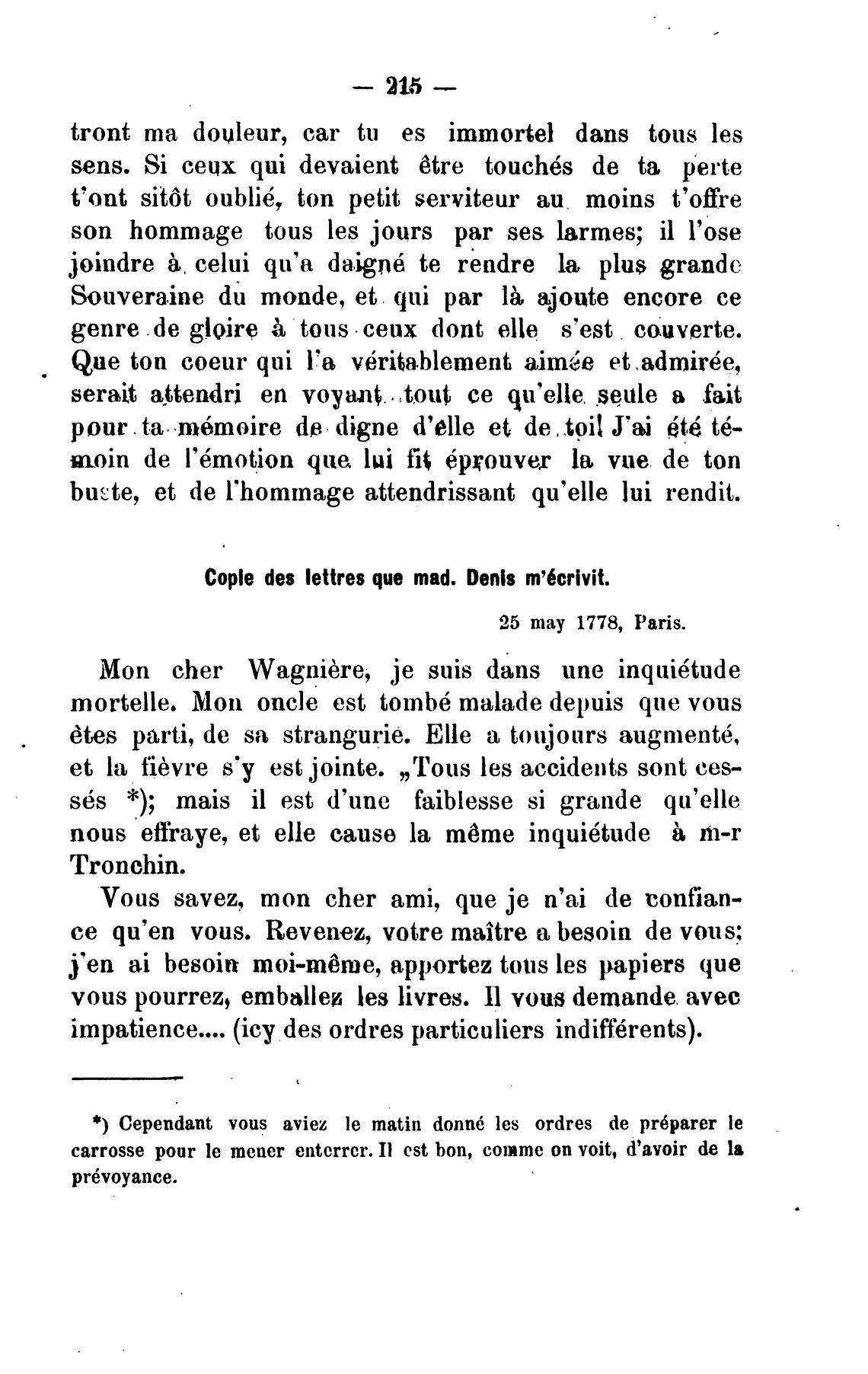 — 215 —

tront ma douleur, car tu es immortel dans tous les sens. Si ceux qui devaient être touchés de ta perte t'ont sitôt oublié, ton petit serviteur au moins t'offre son hommage tous les jours par ses larmes; il l'ose joindre à celui qu'a daigné te rendre la plus grande Souveraine du monde, et qui par là ajoute encore ce genre de gloire à tous ceux dont elle s'est couverte. Que ton coeur qui l'a véritablement aimée et admirée, serait attendri en voyant tout ce qu'elle seule a fait pour ta mémoire de digne d'elle et de toi! J'ai été témoin de l'émotion que lui fit éprouver la vue de ton buste, et de l'hommage attendrissant qu'elle lui rendit.

Copie des lettres que mad. Denis m'écrivit.

25 may 1778, Paris.

Mon cher Wagnière, je suis dans une inquiétude mortelle. Mon oncle est tombé malade depuis que vous êtes parti, de sa strangurie. Elle a toujours augmenté, et la fièvre s'y est jointe. „Tous les accidents sont cessés *); mais il est d'une faiblesse si grande qu'elle nous effraye, et elle cause la même inquiétude à m-r Tronchin.

Vous savez, mon cher ami, que je n'ai de confiance qu'en vous. Revenez, votre maître a besoin de vous; j'en ai besoin moi-même, apportez tous les papiers que vous pourrez, emballez les livres. Il vous demande avec impatience.... (icy des ordres particuliers indifférents).

*) Cependant vous aviez le matin donné les ordres de préparer le carrosse pour le mener enterrer. Il est bon, comme on voit, d'avoir de la prévoyance.